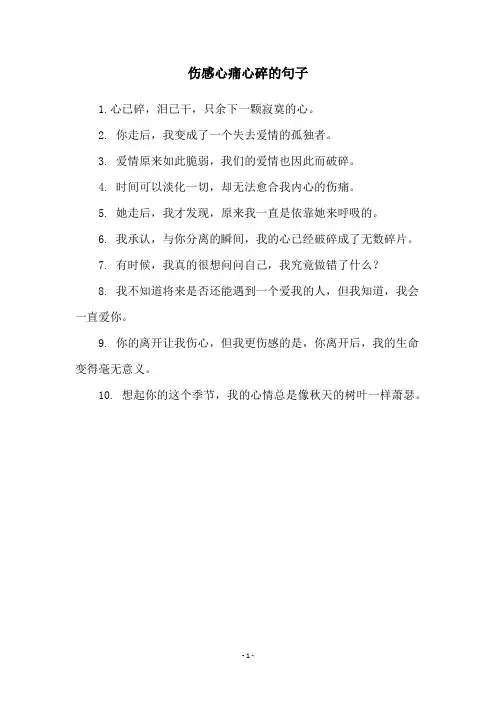 伤感心痛心碎的句子

1. 心已碎，泪已干，只余下一颗寂寞的心。

2. 你走后，我变成了一个失去爱情的孤独者。

3. 爱情原来如此脆弱，我们的爱情也因此而破碎。

4. 时间可以淡化一切，却无法愈合我内心的伤痛。

5. 她走后，我才发现，原来我一直是依靠她来呼吸的。

6. 我承认，与你分离的瞬间，我的心已经破碎成了无数碎片。

7. 有时候，我真的很想问问自己，我究竟做错了什么？

8. 我不知道将来是否还能遇到一个爱我的人，但我知道，我会一直爱你。

9. 你的离开让我伤心，但我更伤感的是，你离开后，我的生命变得毫无意义。

10. 想起你的这个季节，我的心情总是像秋天的树叶一样萧瑟。

- 1 -